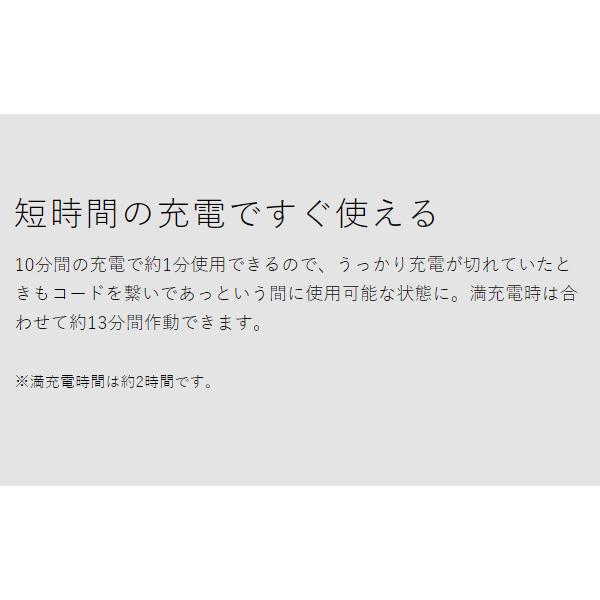 短時間の充電ですぐ使える

10分間の充電で約1分使用できるので、うっかり充電が切れていたときもコードを繋いであっという間に使用可能な状態に。満充電時は合わせて約13分間作動できます。

※満充電時間は約2時間です。